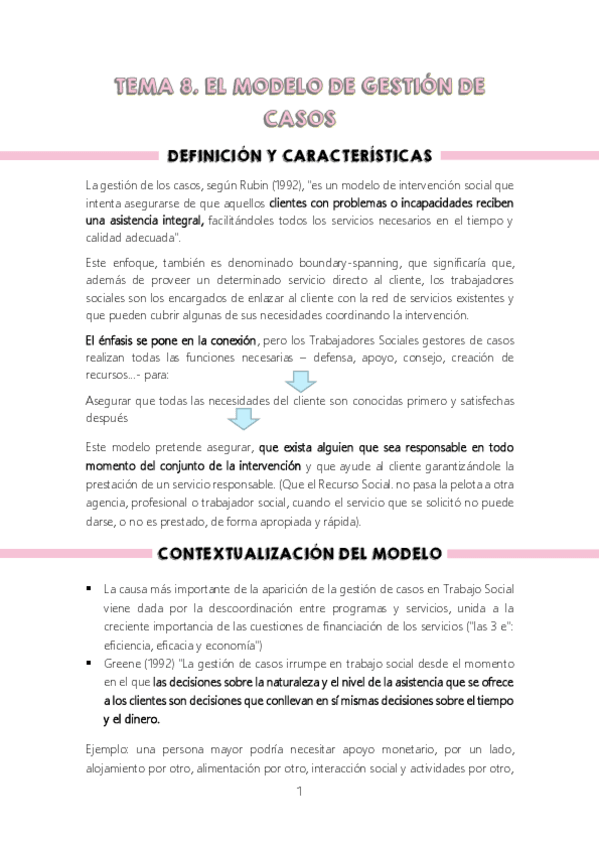 TEMA 8. EL MODELO DE GESTIÓN DE CASOS

DEFINICIÓN Y CARACTERÍSTICAS

La gestión de los casos, según Rubin (1992), "es un modelo de intervención social que intenta asegurarse de que aquellos clientes con problemas o incapacidades reciben una asistencia integral, facilitándoles todos los servicios necesarios en el tiempo y calidad adecuada".

Este enfoque, también es denominado boundary-spanning, que significaría que, además de proveer un determinado servicio directo al cliente, los trabajadores sociales son los encargados de enlazar al cliente con la red de servicios existentes y que pueden cubrir algunas de sus necesidades coordinando la intervención.

El énfasis se pone en la conexión, pero los Trabajadores Sociales gestores de casos realizan todas las funciones necesarias – defensa, apoyo, consejo, creación de recursos...- para:

Asegurar que todas las necesidades del cliente son conocidas primero y satisfechas después

Este modelo pretende asegurar, que exista alguien que sea responsable en todo momento del conjunto de la intervención y que ayude al cliente garantizándole la prestación de un servicio responsable. (Que el Recurso Social. no pasa la pelota a otra agencia, profesional o trabajador social, cuando el servicio que se solicitó no puede darse, o no es prestado, de forma apropiada y rápida).

CONTEXTUALIZACIÓN DEL MODELO

▪ La causa más importante de la aparición de la gestión de casos en Trabajo Social viene dada por la descoordinación entre programas y servicios, unida a la creciente importancia de las cuestiones de financiación de los servicios ("las 3 e": eficiencia, eficacia y economía")
▪ Greene (1992) "La gestión de casos irrumpe en trabajo social desde el momento en el que las decisiones sobre la naturaleza y el nivel de la asistencia que se ofrece a los clientes son decisiones que conllevan en sí mismas decisiones sobre el tiempo y el dinero.

Ejemplo: una persona mayor podría necesitar apoyo monetario, por un lado, alojamiento por otro, alimentación por otro, interacción social y actividades por otro,

1